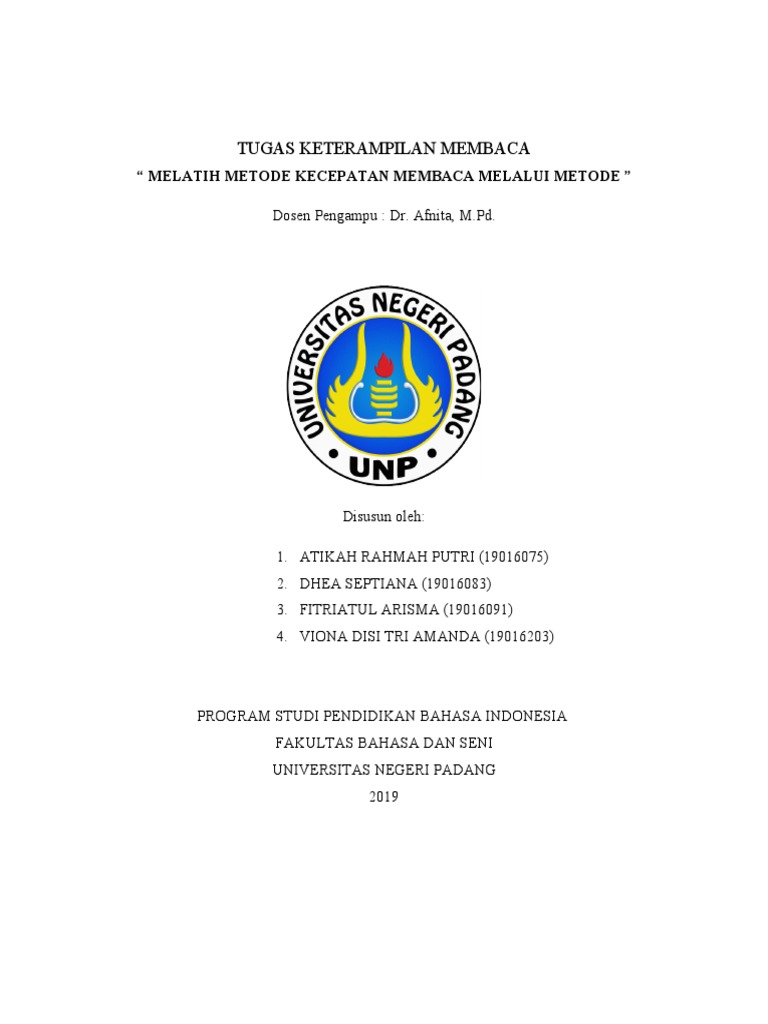 TUGAS KETERAMPILAN MEMBACA

“ MELATIH METODE KECEPATAN MEMBACA MELALUI METODE ”

Dosen Pengampu : Dr. Afnita, M.Pd.

UNIVERSITAS NEGERI PADANG

UNP

Disusun oleh:

1. ATIKAH RAHMAH PUTRI (19016075)
2. DHEA SEPTIANA (19016083)
3. FITRIATUL ARISMA (19016091)
4. VIONA DISI TRI AMANDA (19016203)

PROGRAM STUDI PENDIDIKAN BAHASA INDONESIA
FAKULTAS BAHASA DAN SENI
UNIVERSITAS NEGERI PADANG
2019